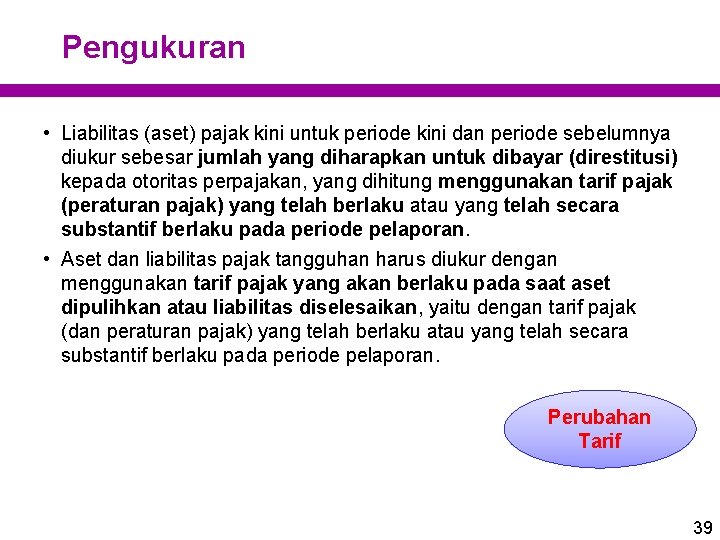 Pengukuran

• Liabilitas (aset) pajak kini untuk periode kini dan periode sebelumnya diukur sebesar jumlah yang diharapkan untuk dibayar (direstitusi) kepada otoritas perpajakan, yang dihitung menggunakan tarif pajak (peraturan pajak) yang telah berlaku atau yang telah secara substantif berlaku pada periode pelaporan.

• Aset dan liabilitas pajak tangguhan harus diukur dengan menggunakan tarif pajak yang akan berlaku pada saat aset dipulihkan atau liabilitas diselesaikan, yaitu dengan tarif pajak (dan peraturan pajak) yang telah berlaku atau yang telah secara substantif berlaku pada periode pelaporan.

Perubahan Tarif

39